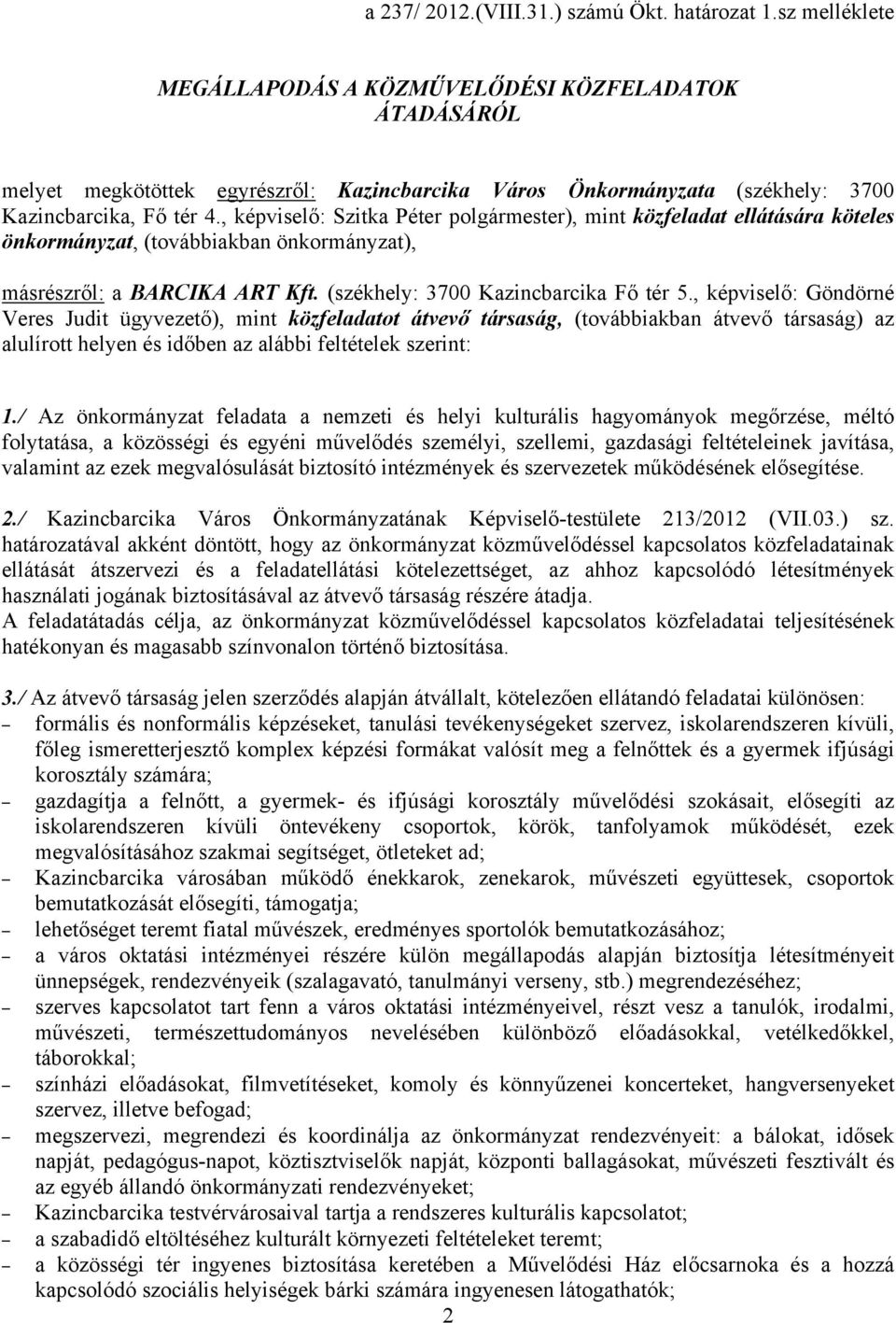 a 237/ 2012.(VIII.31.) számú Ökt. határozat 1.sz melléklete

MEGÁLLAPODÁS A KÖZMŰVELŐDÉSI KÖZFELADATOK ÁTADÁSÁRÓL

melyet megkötöttek egyrészről: Kazincbarcika Város Önkormányzata (székhely: 3700 Kazincbarcika, Fő tér 4., képviselő: Szitka Péter polgármester), mint közfeladat ellátására köteles önkormányzat, (továbbiakban önkormányzat),

másrészről: a BARCIKA ART Kft. (székhely: 3700 Kazincbarcika Fő tér 5., képviselő: Göndörné Veres Judit ügyvezető), mint közfeladatot átvevő társaság, (továbbiakban átvevő társaság) az alulírott helyen és időben az alábbi feltételek szerint:

1./ Az önkormányzat feladata a nemzeti és helyi kulturális hagyományok megőrzése, méltó folytatása, a közösségi és egyéni művelődés személyi, szellemi, gazdasági feltételeinek javítása, valamint az ezek megvalósulását biztosító intézmények és szervezetek működésének elősegítése.

2./ Kazincbarcika Város Önkormányzatának Képviselő-testülete 213/2012 (VII.03.) sz. határozatával akként döntött, hogy az önkormányzat közművelődéssel kapcsolatos közfeladatainak ellátását átszervezi és a feladatellátási kötelezettséget, az ahhoz kapcsolódó létesítmények használati jogának biztosításával az átvevő társaság részére átadja.
A feladatátadás célja, az önkormányzat közművelődéssel kapcsolatos közfeladatai teljesítésének hatékonyan és magasabb színvonalon történő biztosítása.

3./ Az átvevő társaság jelen szerződés alapján átvállalt, kötelezően ellátandó feladatai különösen:
– formális és nonformális képzéseket, tanulási tevékenységeket szervez, iskolarendszeren kívüli, főleg ismeretterjesztő komplex képzési formákat valósít meg a felnőttek és a gyermek ifjúsági korosztály számára;
– gazdagítja a felnőtt, a gyermek- és ifjúsági korosztály művelődési szokásait, elősegíti az iskolarendszeren kívüli öntevékeny csoportok, körök, tanfolyamok működését, ezek megvalósításához szakmai segítséget, ötleteket ad;
– Kazincbarcika városában működő énekkarok, zenekarok, művészeti együttesek, csoportok bemutatkozását elősegíti, támogatja;
– lehetőséget teremt fiatal művészek, eredményes sportolók bemutatkozásához;
– a város oktatási intézményei részére külön megállapodás alapján biztosítja létesítményeit ünnepségek, rendezvényeik (szalagavató, tanulmányi verseny, stb.) megrendezéséhez;
– szerves kapcsolatot tart fenn a város oktatási intézményeivel, részt vesz a tanulók, irodalmi, művészeti, természettudományos nevelésében különböző előadásokkal, vetélkedőkkel, táborokkal;
– színházi előadásokat, filmvetítéseket, komoly és könnyűzenei koncerteket, hangversenyeket szervez, illetve befogad;
– megszervezi, megrendezi és koordinálja az önkormányzat rendezvényeit: a bálokat, idősek napját, pedagógus-napot, köztisztviselők napját, központi ballagásokat, művészeti fesztivált és az egyéb állandó önkormányzati rendezvényeket;
– Kazincbarcika testvérvárosaival tartja a rendszeres kulturális kapcsolatot;
– a szabadidő eltöltéséhez kulturált környezeti feltételeket teremt;
– a közösségi tér ingyenes biztosítása keretében a Művelődési Ház előcsarnoka és a hozzá kapcsolódó szociális helyiségek bárki számára ingyenesen látogathatók;
2